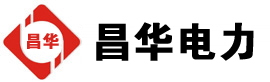 昌华

昌华电力